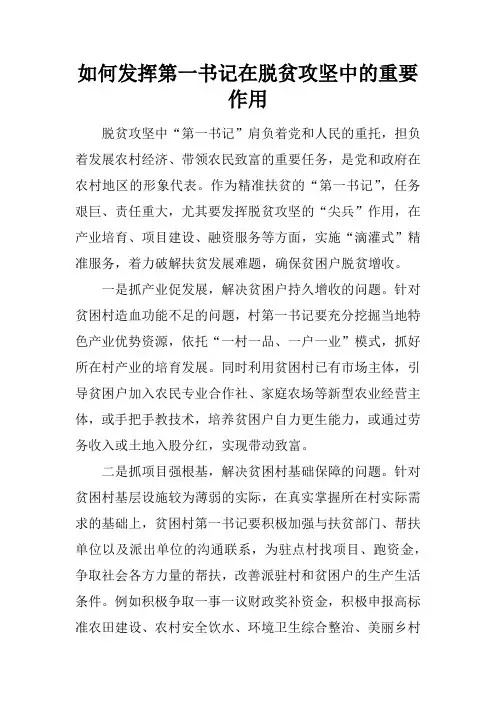 如何发挥第一书记在脱贫攻坚中的重要作用

脱贫攻坚中“第一书记”肩负着党和人民的重托，担负着发展农村经济、带领农民致富的重要任务，是党和政府在农村地区的形象代表。作为精准扶贫的“第一书记”，任务艰巨、责任重大，尤其要发挥脱贫攻坚的“尖兵”作用，在产业培育、项目建设、融资服务等方面，实施“滴灌式”精准服务，着力破解扶贫发展难题，确保贫困户脱贫增收。

一是抓产业促发展，解决贫困户持久增收的问题。针对贫困村造血功能不足的问题，村第一书记要充分挖掘当地特色产业优势资源，依托“一村一品、一户一业”模式，抓好所在村产业的培育发展。同时利用贫困村已有市场主体，引导贫困户加入农民专业合作社、家庭农场等新型农业经营主体，或手把手教技术，培养贫困户自力更生能力，或通过劳务收入或土地入股分红，实现带动致富。

二是抓项目强根基，解决贫困村基础保障的问题。针对贫困村基层设施较为薄弱的实际，在真实掌握所在村实际需求的基础上，贫困村第一书记要积极加强与扶贫部门、帮扶单位以及派出单位的沟通联系，为驻点村找项目、跑资金，争取社会各方力量的帮扶，改善派驻村和贫困户的生产生活条件。例如积极争取一事一议财政奖补资金，积极申报高标准农田建设、农村安全饮水、环境卫生综合整治、美丽乡村